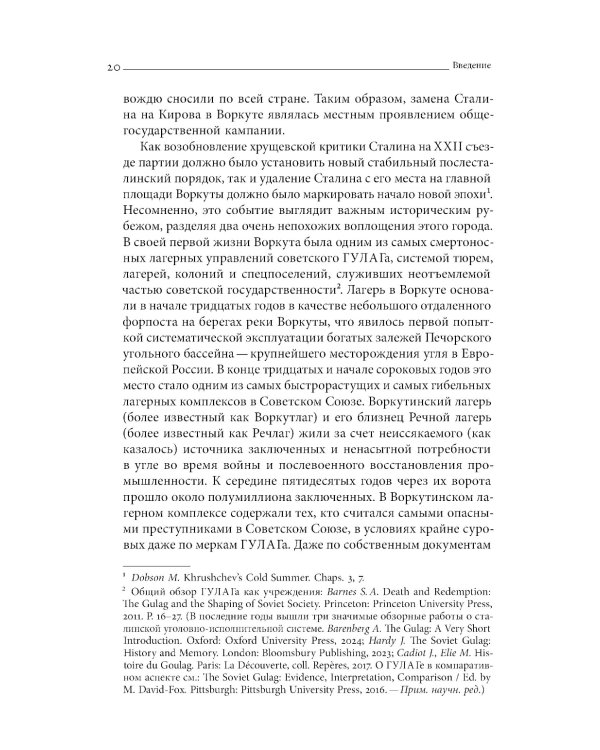 20 Введение

вождю сносили по всей стране. Таким образом, замена Сталина на Кирова в Воркуте являлась местным проявлением общегосударственной кампании.

Как возобновление хрущевской критики Сталина на XXII съезде партии должно было установить новый стабильный послесталинский порядок, так и удаление Сталина с его места на главной площади Воркуты должно было маркировать начало новой эпохи$^1$. Несомненно, это событие выглядит важным историческим рубежом, разделяя два очень непохожих воплощения этого города. В своей первой жизни Воркута была одним из самых смертоносных лагерных управлений советского ГУЛАГа, системой тюрем, лагерей, колоний и спецпоселений, служивших неотъемлемой частью советской государственности$^2$. Лагерь в Воркуте основали в начале тридцатых годов в качестве небольшого отдаленного форпоста на берегах реки Воркуты, что явилось первой попыткой систематической эксплуатации богатых залежей Печорского угольного бассейна — крупнейшего месторождения угля в Европейской России. В конце тридцатых и начале сороковых годов это место стало одним из самых быстрорастущих и самых гибельных лагерных комплексов в Советском Союзе. Воркутинский лагерь (более известный как Воркутлаг) и его близнец Речной лагерь (более известный как Речлаг) жили за счет неиссякаемого (как казалось) источника заключенных и ненасытной потребности в угле во время войны и послевоенного восстановления промышленности. К середине пятидесятых годов через их ворота прошло около полумиллиона заключенных. В Воркутинском лагерном комплексе содержали тех, кто считался самыми опасными преступниками в Советском Союзе, в условиях крайне суровых даже по меркам ГУЛАГа. Даже по собственным документам

$^1$ Dobson M. Khrushchev's Cold Summer. Chaps. 3, 7.

$^2$ Общий обзор ГУЛАГа как учреждения: Barnes S. A. Death and Redemption: The Gulag and the Shaping of Soviet Society. Princeton: Princeton University Press, 2011. P. 16–27. (В последние годы вышли три значимые обзорные работы о сталинской уголовно-исполнительной системе. Barenberg A. The Gulag: A Very Short Introduction. Oxford: Oxford University Press, 2024; Hardy J. The Soviet Gulag: History and Memory. London: Bloomsbury Publishing, 2023; Cadiot J., Elie M. Histoire du Goulag. Paris: La Découverte, coll. Repères, 2017. О ГУЛАГе в компаративном аспекте см.: The Soviet Gulag: Evidence, Interpretation, Comparison / Ed. by M. David-Fox. Pittsburgh: Pittsburgh University Press, 2016. — Прим. научн. ред.)